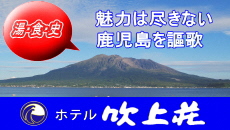 湯・食・史

魅力は尽きない
鹿児島を謳歌

ホテル 吹上荘